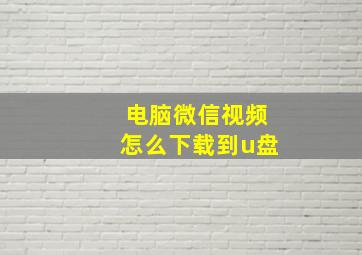 电脑微信视频
怎么下载到u盘